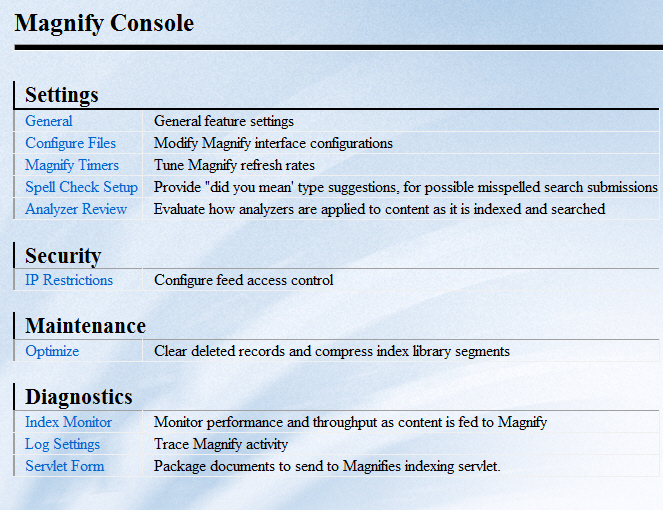 Magnify Console

Settings

| General | General feature settings |
|---|---|
| Configure Files | Modify Magnify interface configurations |
| Magnify Timers | Tune Magnify refresh rates |
| Spell Check Setup | Provide "did you mean' type suggestions, for possible misspelled search submissions |
| Analyzer Review | Evaluate how analyzers are applied to content as it is indexed and searched |

Security

| IP Restrictions | Configure feed access control |
|---|---|

Maintenance

| Optimize | Clear deleted records and compress index library segments |
|---|---|

Diagnostics

| Index Monitor | Monitor performance and throughput as content is fed to Magnify |
|---|---|
| Log Settings | Trace Magnify activity |
| Servlet Form | Package documents to send to Magnifies indexing servlet. |